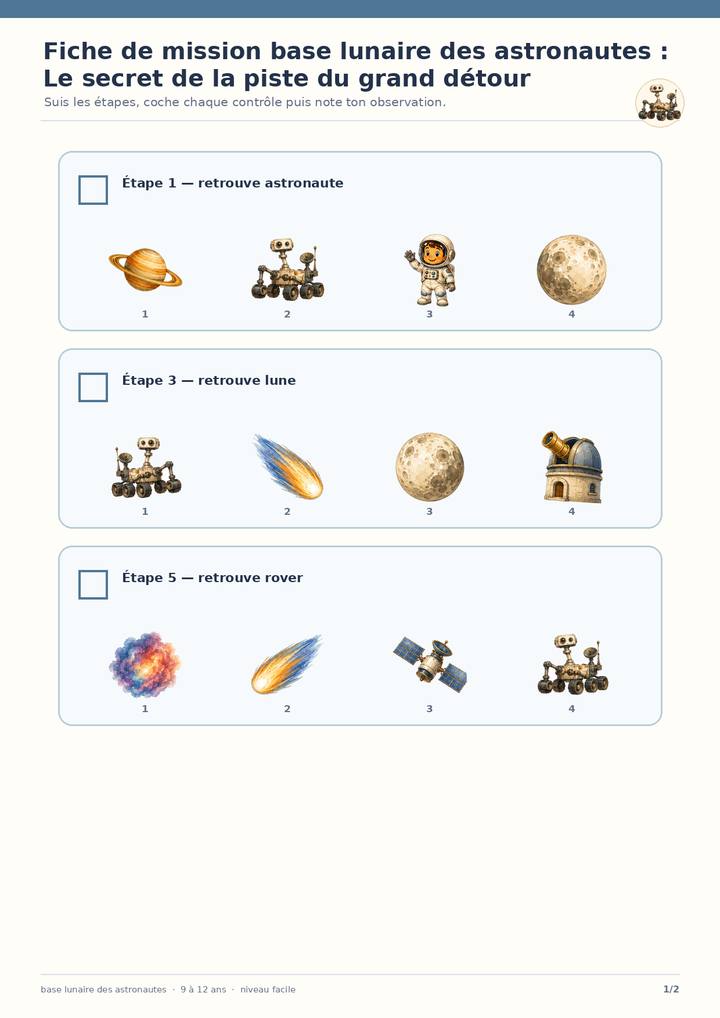 Fiche de mission base lunaire des astronautes : Le secret de la piste du grand détour

Suis les étapes, coche chaque contrôle puis note ton observation.

☐ Étape 1 — retrouve astronaute

1 2 3 4

☐ Étape 3 — retrouve lune

1 2 3 4

☐ Étape 5 — retrouve rover

1 2 3 4

base lunaire des astronautes · 9 à 12 ans · niveau facile

1/2